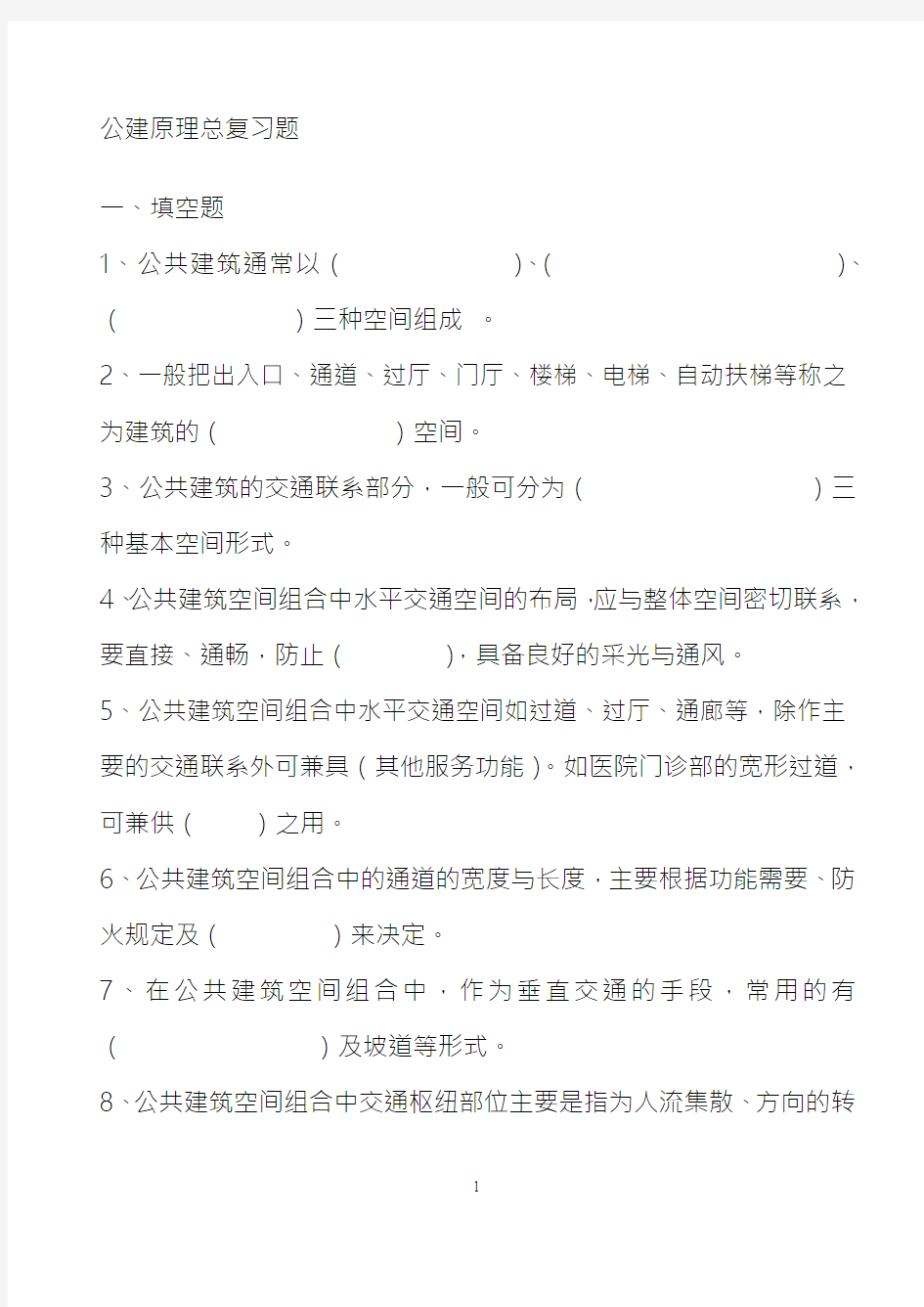 公建原理总复习题

一、填空题

1、公共建筑通常以（ ）、（ ）、（ ）三种空间组成 。

2、一般把出入口、通道、过厅、门厅、楼梯、电梯、自动扶梯等称之为建筑的（ ）空间。

3、公共建筑的交通联系部分，一般可分为（ ）三种基本空间形式。

4、公共建筑空间组合中水平交通空间的布局，应与整体空间密切联系，要直接、通畅，防止（ ），具备良好的采光与通风。

5、公共建筑空间组合中水平交通空间如过道、过厅、通廊等，除作主要的交通联系外可兼具（其他服务功能）。如医院门诊部的宽形过道，可兼供（ ）之用。

6、公共建筑空间组合中的通道的宽度与长度，主要根据功能需要、防火规定及（ ）来决定。

7、在公共建筑空间组合中，作为垂直交通的手段，常用的有（ ）及坡道等形式。

8、公共建筑空间组合中交通枢纽部位主要是指为人流集散、方向的转

1